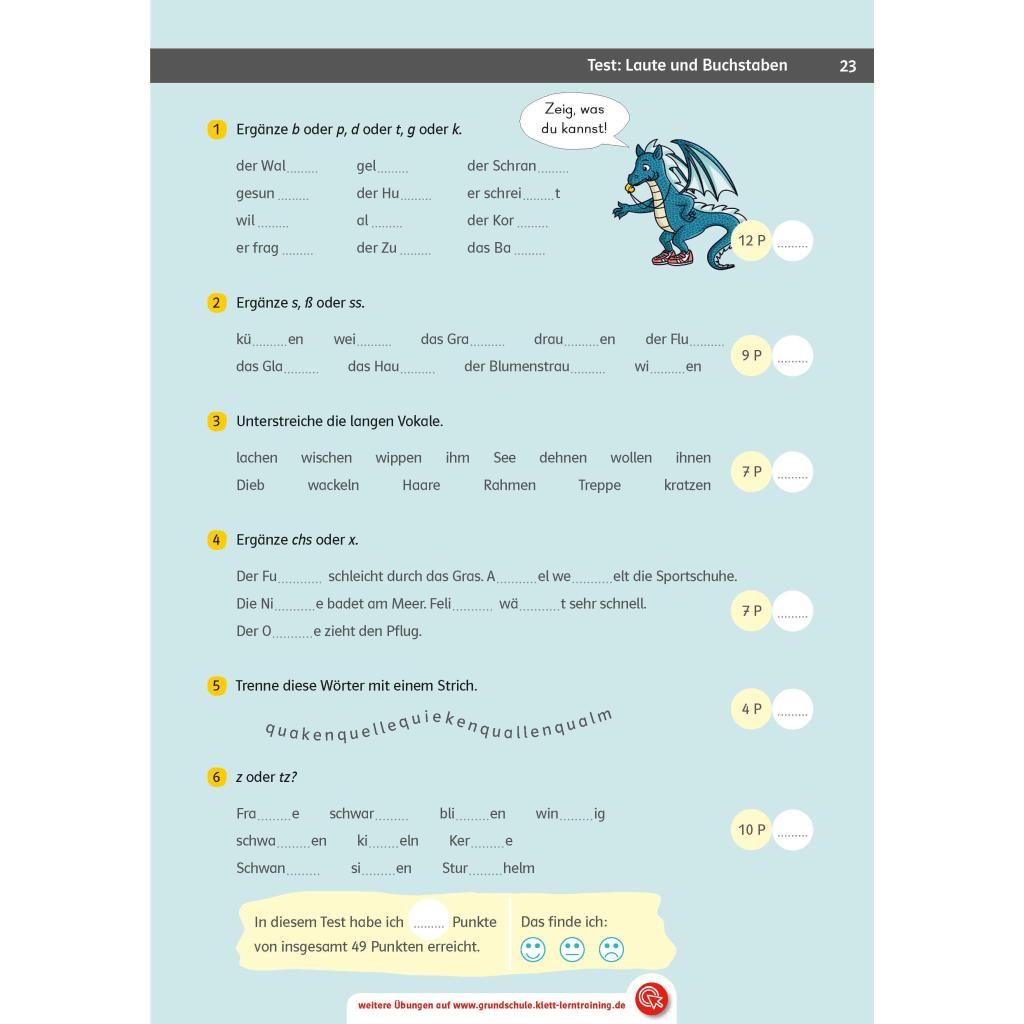 Test: Laute und Buchstaben 23

Zeig, was du kannst!

1 Ergänze b oder p, d oder t, g oder k.

der Wal____ gel____ der Schran____
gesun____ der Hu____ er schrei____t
wil____ al____ der Kor____
er frag____ der Zu____ das Ba____

12 P ____

2 Ergänze s, ß oder ss.

kü____en wei____ das Gra____ drau____en der Flu____
das Gla____ das Hau____ der Blumenstrau____ wi____en

9 P ____

3 Unterstreiche die langen Vokale.

lachen wischen wippen ihm See dehnen wollen ihnen
Dieb wackeln Haare Rahmen Treppe kratzen

7 P ____

4 Ergänze chs oder x.

Der Fu____ schleicht durch das Gras. A____el we____elt die Sportschuhe.
Die Ni____e badet am Meer. Feli____ wä____t sehr schnell.
Der O____e zieht den Pflug.

7 P ____

5 Trenne diese Wörter mit einem Strich.

quakenquellequiekenquallenqualm

4 P ____

6 z oder tz?

Fra____e schwar____ bli____en win____ig
schwa____en ki____eln Ker____e
Schwan____ si____en Stur____helm

10 P ____

In diesem Test habe ich ____ Punkte von insgesamt 49 Punkten erreicht.

Das finde ich:

weitere Übungen auf www.grundschule.klett-lerntraining.de